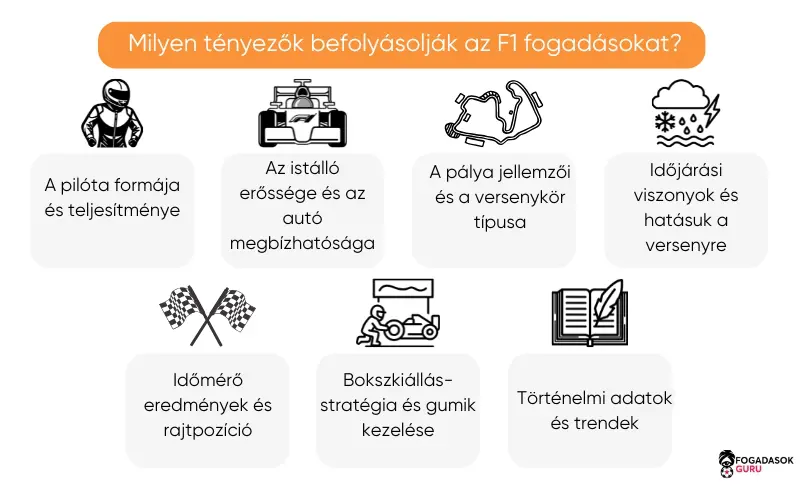 Milyen tényezők befolyásolják az F1 fogadásokat?

A pilóta formája és teljesítménye

Az istálló erőssége és az autó megbízhatósága

A pálya jellemzői és a versenykör típusa

Időjárási viszonyok és hatásuk a versenyre

Időmérő eredmények és rajtpozíció

Bokszkiállás-stratégia és gumik kezelése

Történelmi adatok és trendek

FOGADASOK GURU